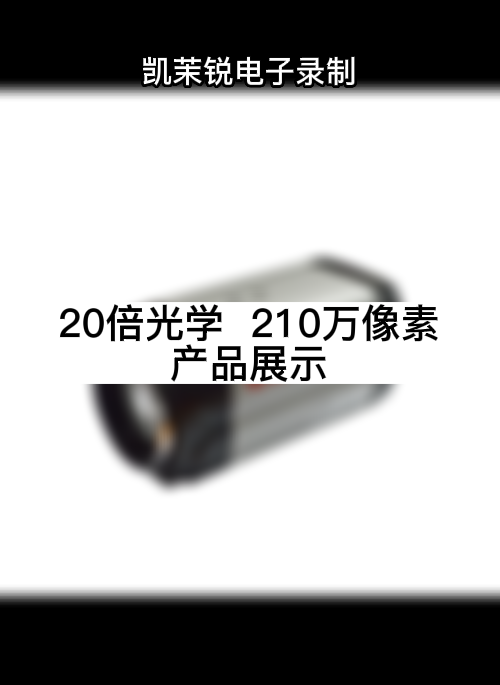 凯茉锐电子录制

20倍光学 210万像素
产品展示